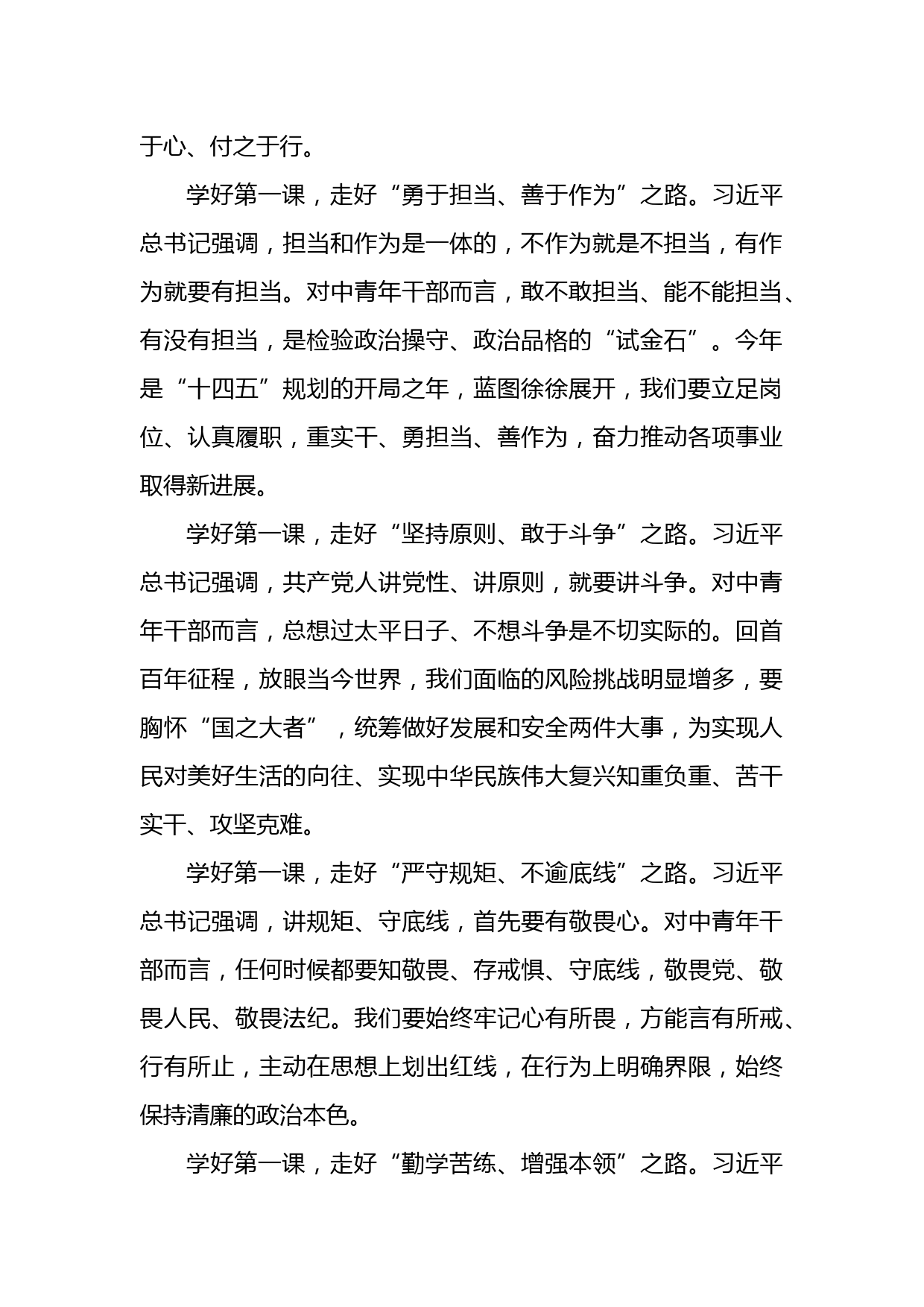 于心、付之于行。

学好第一课，走好“勇于担当、善于作为”之路。习近平总书记强调，担当和作为是一体的，不作为就是不担当，有作为就要有担当。对中青年干部而言，敢不敢担当、能不能担当、有没有担当，是检验政治操守、政治品格的“试金石”。今年是“十四五”规划的开局之年，蓝图徐徐展开，我们要立足岗位、认真履职，重实干、勇担当、善作为，奋力推动各项事业取得新进展。

学好第一课，走好“坚持原则、敢于斗争”之路。习近平总书记强调，共产党人讲党性、讲原则，就要讲斗争。对中青年干部而言，总想过太平日子、不想斗争是不切实际的。回首百年征程，放眼当今世界，我们面临的风险挑战明显增多，要胸怀“国之大者”，统筹做好发展和安全两件大事，为实现人民对美好生活的向往、实现中华民族伟大复兴知重负重、苦干实干、攻坚克难。

学好第一课，走好“严守规矩、不逾底线”之路。习近平总书记强调，讲规矩、守底线，首先要有敬畏心。对中青年干部而言，任何时候都要知敬畏、存戒惧、守底线，敬畏党、敬畏人民、敬畏法纪。我们要始终牢记心有所畏，方能言有所戒、行有所止，主动在思想上划出红线，在行为上明确界限，始终保持清廉的政治本色。

学好第一课，走好“勤学苦练、增强本领”之路。习近平